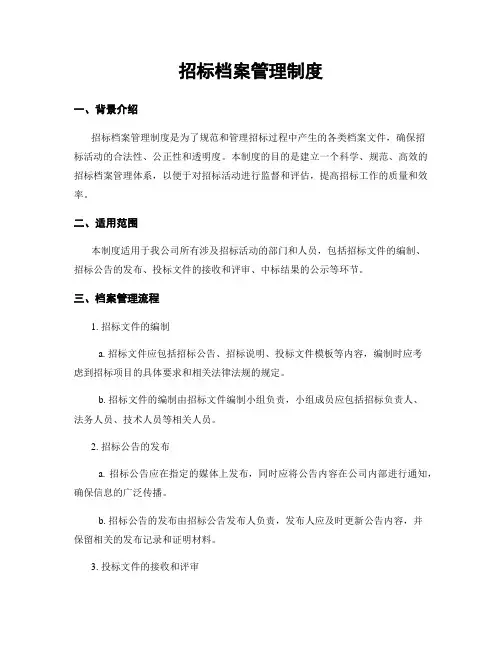 招标档案管理制度

一、背景介绍

招标档案管理制度是为了规范和管理招标过程中产生的各类档案文件，确保招标活动的合法性、公正性和透明度。本制度的目的是建立一个科学、规范、高效的招标档案管理体系，以便于对招标活动进行监督和评估，提高招标工作的质量和效率。

二、适用范围

本制度适用于我公司所有涉及招标活动的部门和人员，包括招标文件的编制、招标公告的发布、投标文件的接收和评审、中标结果的公示等环节。

三、档案管理流程

1. 招标文件的编制

a. 招标文件应包括招标公告、招标说明、投标文件模板等内容，编制时应考虑到招标项目的具体要求和相关法律法规的规定。

b. 招标文件的编制由招标文件编制小组负责，小组成员应包括招标负责人、法务人员、技术人员等相关人员。

2. 招标公告的发布

a. 招标公告应在指定的媒体上发布，同时应将公告内容在公司内部进行通知，确保信息的广泛传播。

b. 招标公告的发布由招标公告发布人负责，发布人应及时更新公告内容，并保留相关的发布记录和证明材料。

3. 投标文件的接收和评审